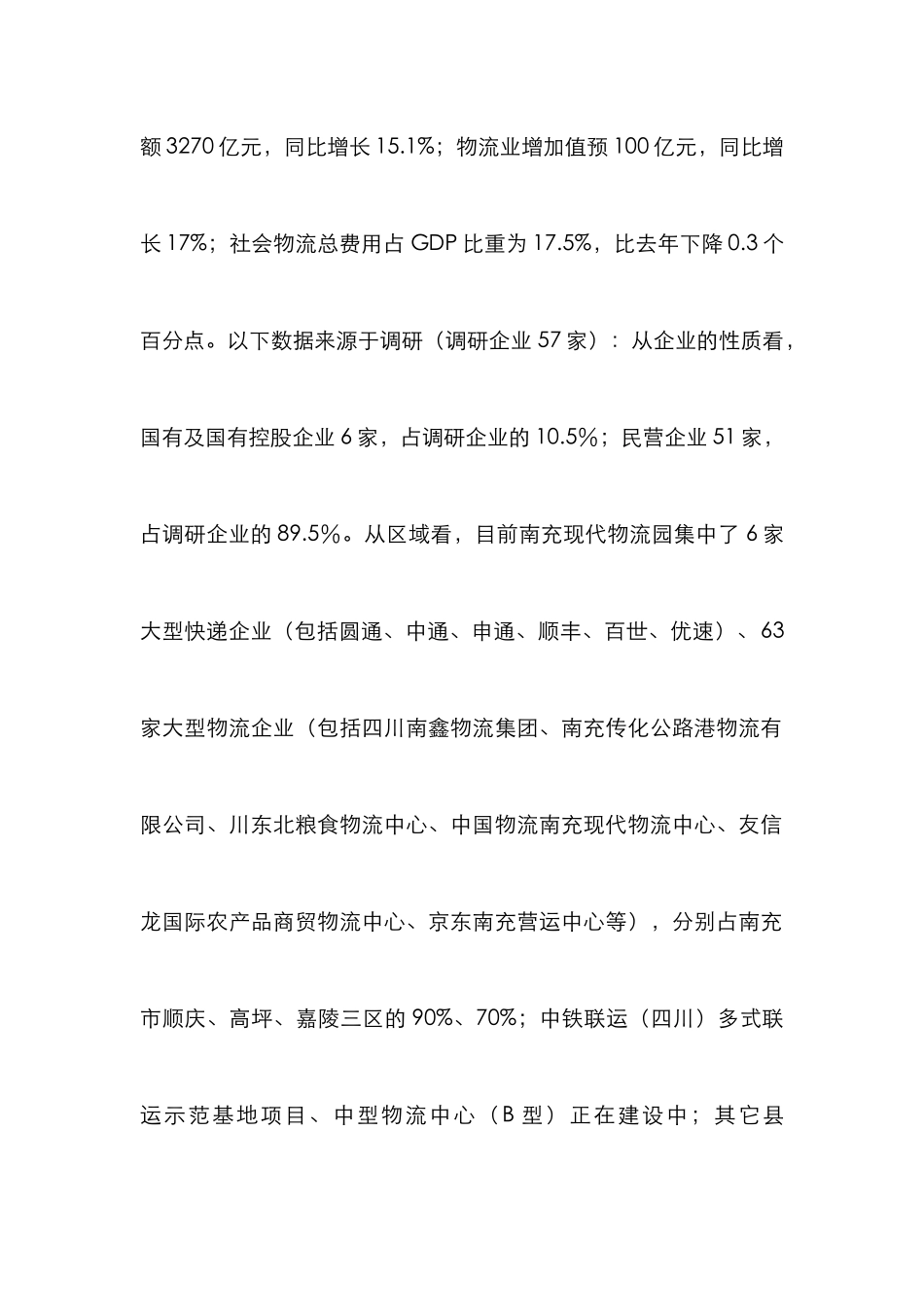 额3270亿元，同比增长15.1%；物流业增加值预100亿元，同比增长17%；社会物流总费用占GDP比重为17.5%，比去年下降0.3个百分点。以下数据来源于调研（调研企业57家）：从企业的性质看，国有及国有控股企业6家，占调研企业的10.5%；民营企业51家，占调研企业的89.5%。从区域看，目前南充现代物流园集中了6家大型快递企业（包括圆通、中通、申通、顺丰、百世、优速）、63家大型物流企业（包括四川南鑫物流集团、南充传化公路港物流有限公司、川东北粮食物流中心、中国物流南充现代物流中心、友信龙国际农产品商贸物流中心、京东南充营运中心等），分别占南充市顺庆、高坪、嘉陵三区的90%、70%；中铁联运（四川）多式联运示范基地项目、中型物流中心（B型）正在建设中；其它县